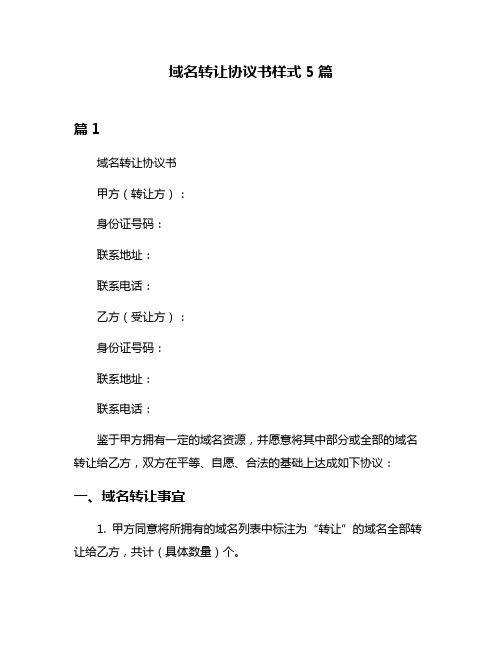 域名转让协议书样式 5 篇

篇 1

域名转让协议书

甲方（转让方）：

身份证号码：

联系地址：

联系电话：

乙方（受让方）：

身份证号码：

联系地址：

联系电话：

鉴于甲方拥有一定的域名资源，并愿意将其中部分或全部的域名转让给乙方，双方在平等、自愿、合法的基础上达成如下协议：

一、域名转让事宜

1. 甲方同意将所拥有的域名列表中标注为“转让”的域名全部转让给乙方，共计（具体数量）个。